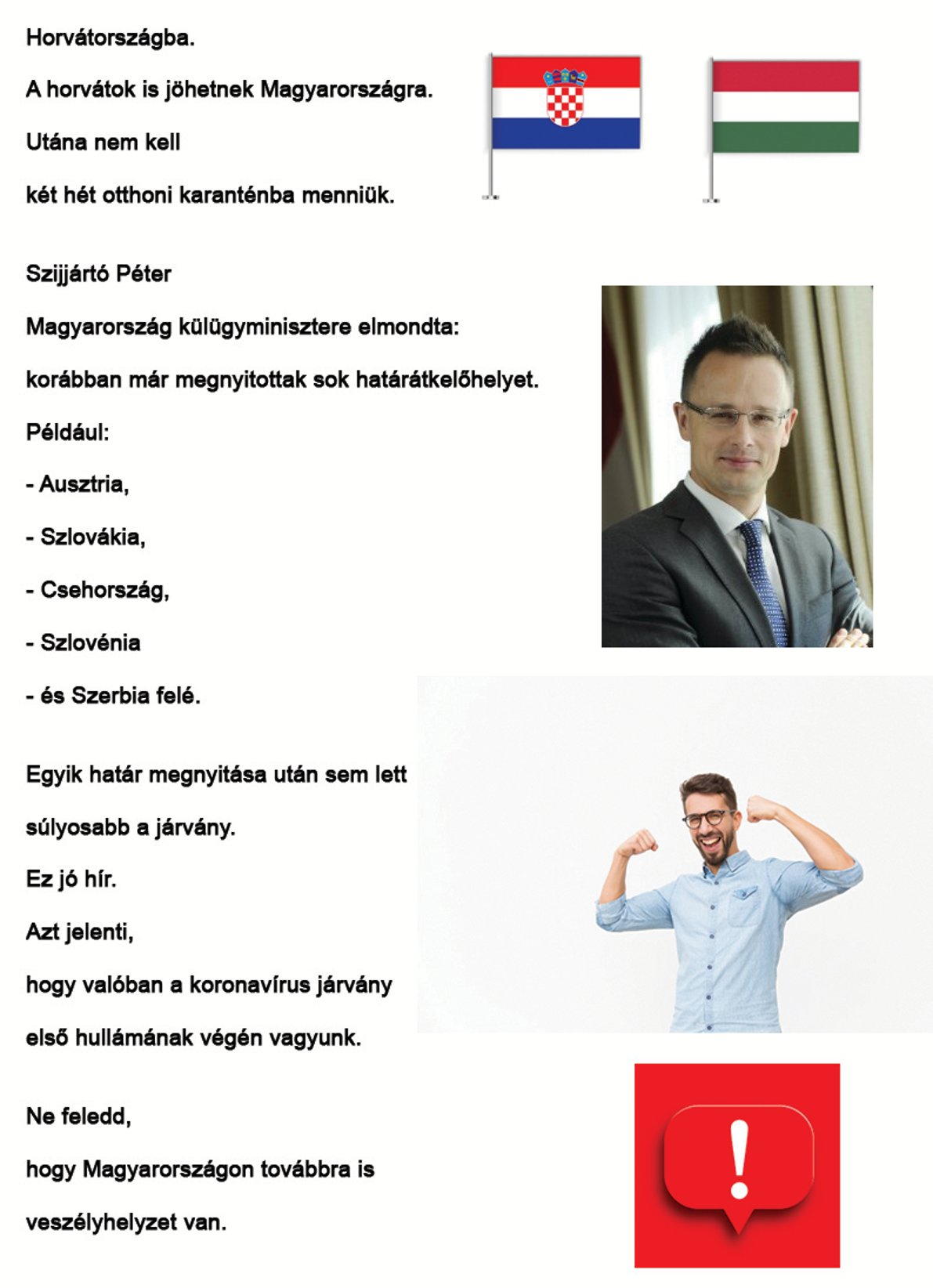 Horvátországba.

A horvátok is jöhetnek Magyarországra.

Utána nem kell

két hét otthoni karanténba menniük.

Szijjártó Péter

Magyarország külügyminisztere elmondta:

korábban már megnyitottak sok határátkelőhelyet.

Például:

- Ausztria,

- Szlovákia,

- Csehország,

- Szlovénia

- és Szerbia felé.

Egyik határ megnyitása után sem lett

súlyosabb a járvány.

Ez jó hír.

Azt jelenti,

hogy valóban a koronavírus járvány

első hullámának végén vagyunk.

Ne feledd,

hogy Magyarországon továbbra is

veszélyhelyzet van.